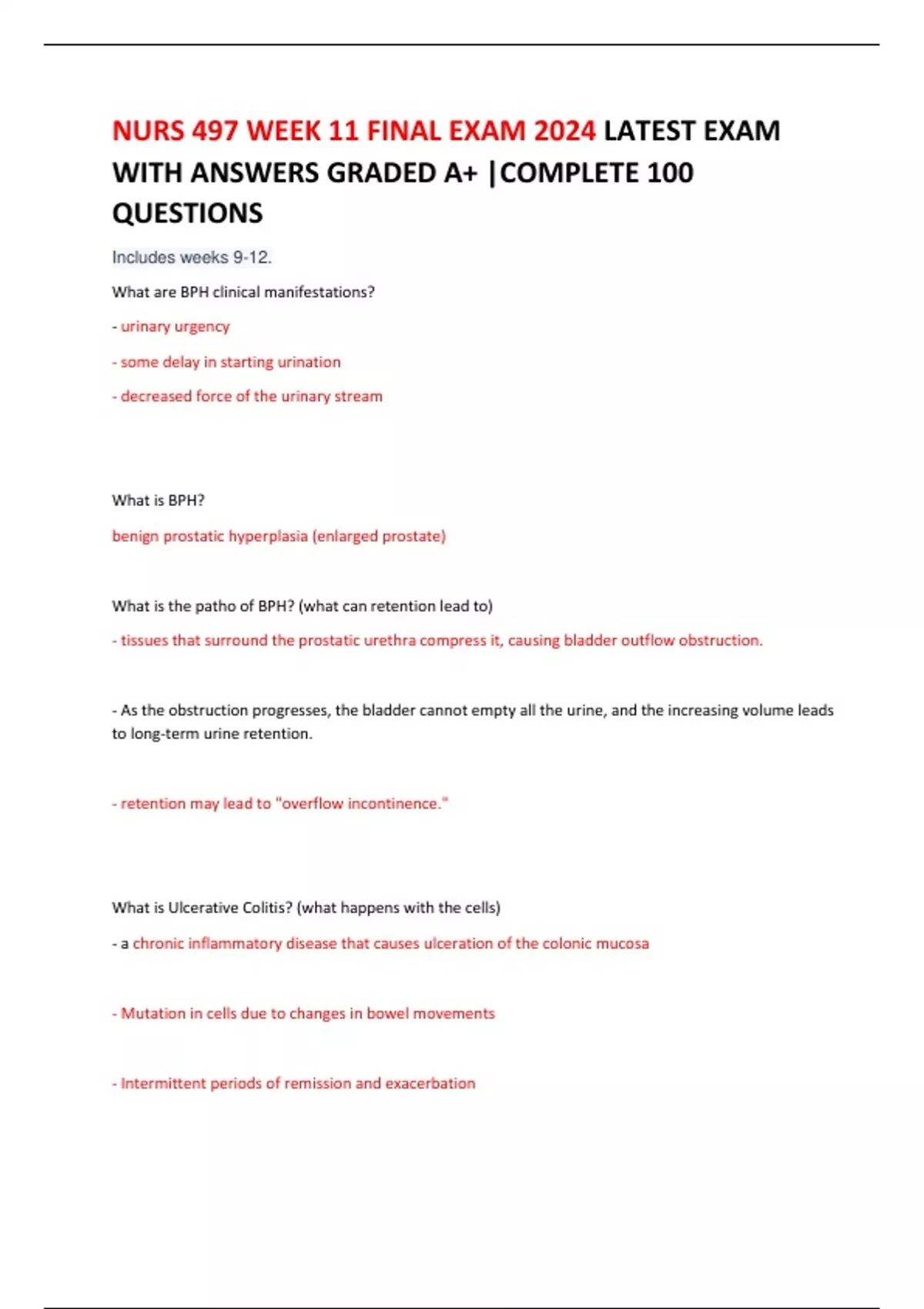 NURS 497 WEEK 11 FINAL EXAM 2024 LATEST EXAM WITH ANSWERS GRADED A+ |COMPLETE 100 QUESTIONS

Includes weeks 9-12.

What are BPH clinical manifestations?

- urinary urgency

- some delay in starting urination

- decreased force of the urinary stream

What is BPH?

benign prostatic hyperplasia (enlarged prostate)

What is the patho of BPH? (what can retention lead to)

- tissues that surround the prostatic urethra compress it, causing bladder outflow obstruction.

- As the obstruction progresses, the bladder cannot empty all the urine, and the increasing volume leads to long-term urine retention.

- retention may lead to "overflow incontinence."

What is Ulcerative Colitis? (what happens with the cells)

- a chronic inflammatory disease that causes ulceration of the colonic mucosa

- Mutation in cells due to changes in bowel movements

- Intermittent periods of remission and exacerbation